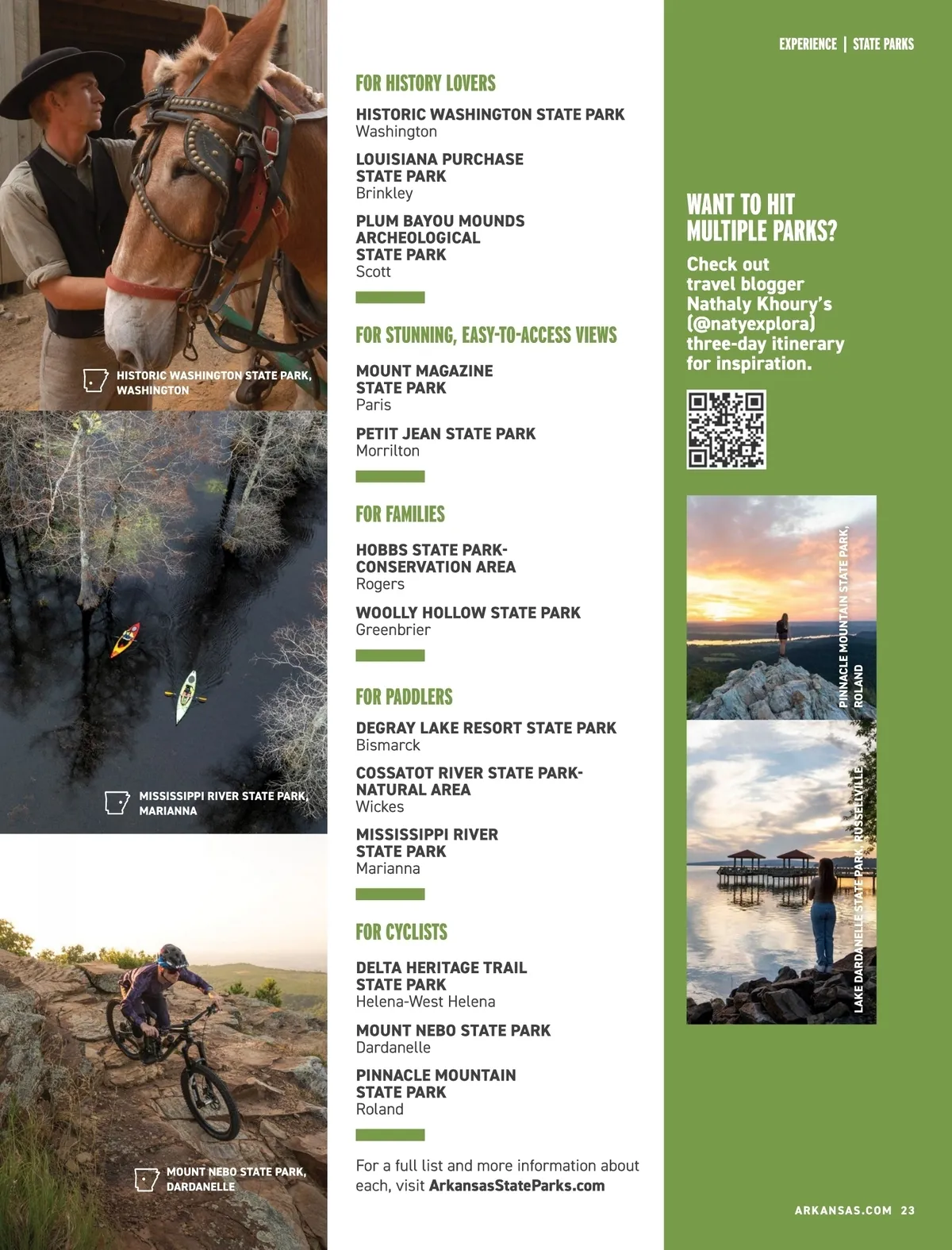 HISTORIC WASHINGTON STATE PARK, WASHINGTON

MISSISSIPPI RIVER STATE PARK, MARIANNA

MOUNT NEBO STATE PARK, DARDANELLE

FOR HISTORY LOVERS

HISTORIC WASHINGTON STATE PARK
Washington

LOUISIANA PURCHASE STATE PARK
Brinkley

PLUM BAYOU MOUNDS ARCHEOLOGICAL STATE PARK
Scott

FOR STUNNING, EASY-TO-ACCESS VIEWS

MOUNT MAGAZINE STATE PARK
Paris

PETIT JEAN STATE PARK
Morrilton

FOR FAMILIES

HOBBS STATE PARK-CONSERVATION AREA
Rogers

WOOLLY HOLLOW STATE PARK
Greenbrier

FOR PADDLERS

DEGRAY LAKE RESORT STATE PARK
Bismarck

COSSATOT RIVER STATE PARK-NATURAL AREA
Wickes

MISSISSIPPI RIVER STATE PARK
Marianna

FOR CYCLISTS

DELTA HERITAGE TRAIL STATE PARK
Helena-West Helena

MOUNT NEBO STATE PARK
Dardanelle

PINNACLE MOUNTAIN STATE PARK
Roland

For a full list and more information about each, visit ArkansasStateParks.com

EXPERIENCE | STATE PARKS

WANT TO HIT MULTIPLE PARKS?

Check out travel blogger Nathaly Khoury's (@natyexplora) three-day itinerary for inspiration.

PINNACLE MOUNTAIN STATE PARK, ROLAND

LAKE DARDANELLE STATE PARK, RUSSELLVILLE

ARKANSAS.COM 23